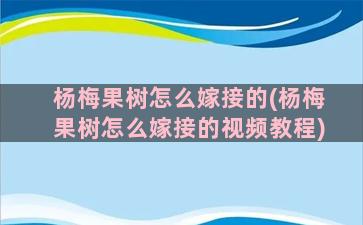 杨梅果树怎么嫁接的(杨梅果树怎么嫁接的视频教程)